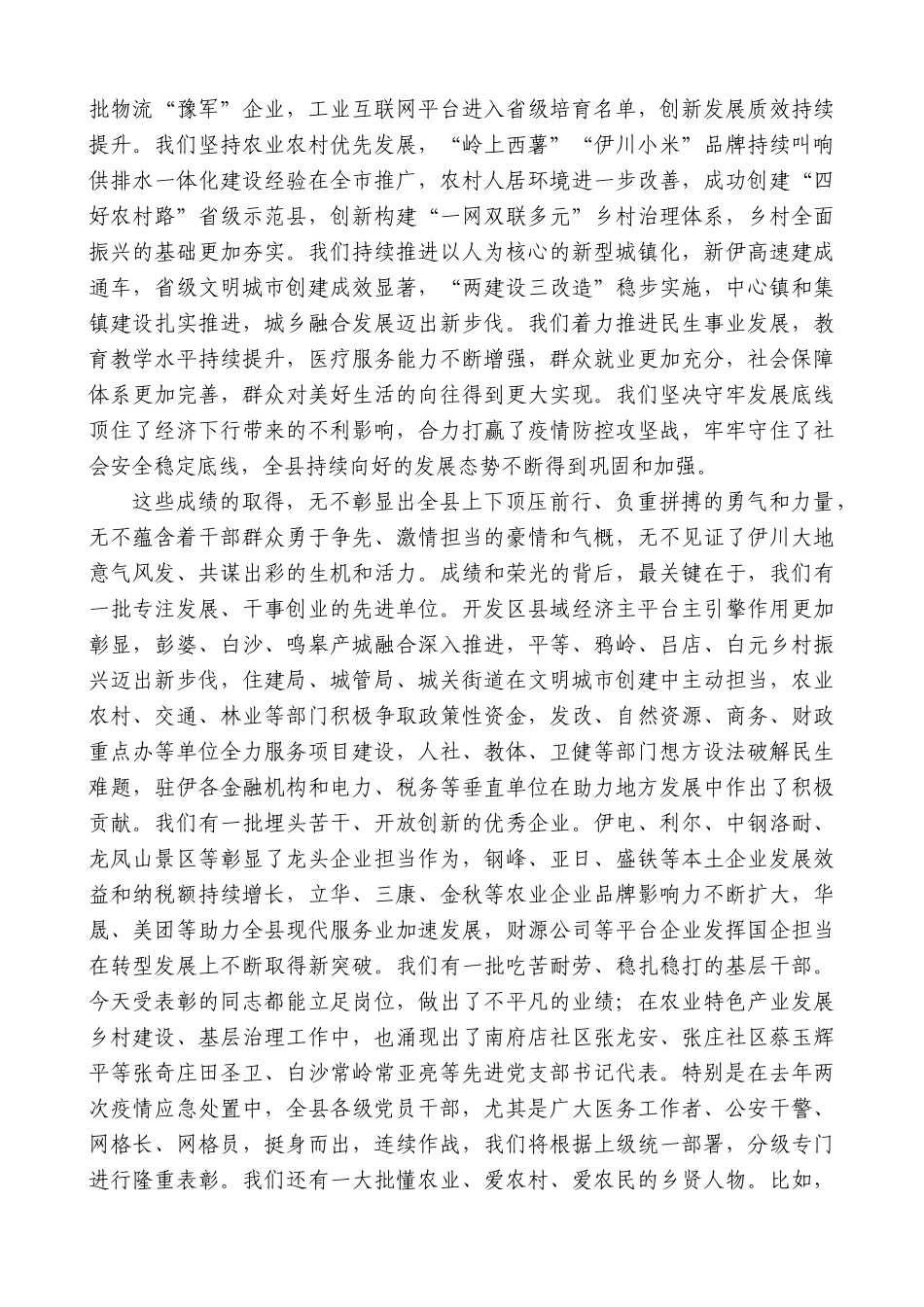 批物流“豫军”企业，工业互联网平台进入省级培育名单，创新发展质效持续提升。我们坚持农业农村优先发展，“岭上西薯”“伊川小米”品牌持续叫响供排水一体化建设经验在全市推广，农村人居环境进一步改善，成功创建“四好农村路”省级示范县，创新构建“一网双联多元”乡村治理体系，乡村全面振兴的基础更加夯实。我们持续推进以人为核心的新型城镇化，新伊高速建成通车，省级文明城市创建成效显著，“两建设三改造”稳步实施，中心镇和集镇建设扎实推进，城乡融合发展迈出新步伐。我们着力推进民生事业发展，教育教学水平持续提升，医疗服务能力不断增强，群众就业更加充分，社会保障体系更加完善，群众对美好生活的向往得到更大实现。我们坚决守牢发展底线顶住了经济下行带来的不利影响，合力打赢了疫情防控攻坚战，牢牢守住了社会安全稳定底线，全县持续向好的发展态势不断得到巩固和加强。

这些成绩的取得，无不彰显出全县上下顶压前行、负重拼搏的勇气和力量，无不蕴含着干部群众勇于争先、激情担当的豪情和气概，无不见证了伊川大地意气风发、共谋出彩的生机和活力。成绩和荣光的背后，最关键在于，我们有一批专注发展、干事创业的先进单位。开发区县域经济主平台主引擎作用更加彰显，彭婆、白沙、鸣皋产城融合深入推进，平等、鸦岭、吕店、白元乡村振兴迈出新步伐，住建局、城管局、城关街道在文明城市创建中主动担当，农业农村、交通、林业等部门积极争取政策性资金，发改、自然资源、商务、财政重点办等单位全力服务项目建设，人社、教体、卫健等部门想方设法破解民生难题，驻伊各金融机构和电力、税务等垂直单位在助力地方发展中作出了积极贡献。我们有一批埋头苦干、开放创新的优秀企业。伊电、利尔、中钢洛耐、龙凤山景区等彰显了龙头企业担当作为，钢峰、亚日、盛铁等本土企业发展效益和纳税额持续增长，立华、三康、金秋等农业企业品牌影响力不断扩大，华晟、美团等助力全县现代服务业加速发展，财源公司等平台企业发挥国企担当在转型发展上不断取得新突破。我们有一批吃苦耐劳、稳扎稳打的基层干部。今天受表彰的同志都能立足岗位，做出了不平凡的业绩；在农业特色产业发展乡村建设、基层治理工作中，也涌现出了南府店社区张龙安、张庄社区蔡玉辉平等张奇庄田圣卫、白沙常岭常亚亮等先进党支部书记代表。特别是在去年两次疫情应急处置中，全县各级党员干部，尤其是广大医务工作者、公安干警、网格长、网格员，挺身而出，连续作战，我们将根据上级统一部署，分级专门进行隆重表彰。我们还有一大批懂农业、爱农村、爱农民的乡贤人物。比如，